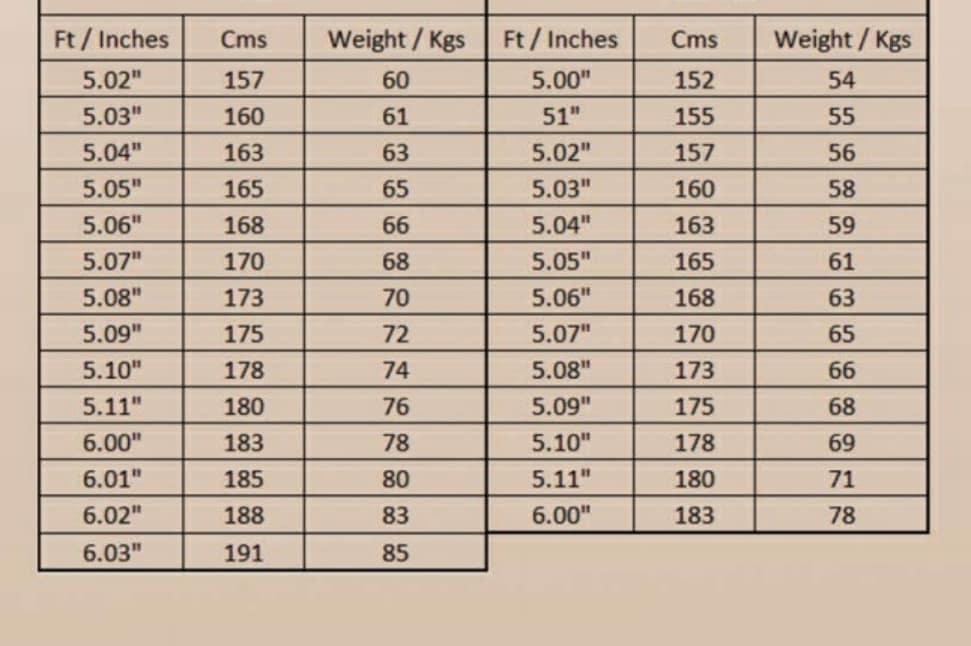 | Ft / Inches | Cms | Weight / Kgs |
|---|---|---|
| 5.02" | 157 | 60 |
| 5.03" | 160 | 61 |
| 5.04" | 163 | 63 |
| 5.05" | 165 | 65 |
| 5.06" | 168 | 66 |
| 5.07" | 170 | 68 |
| 5.08" | 173 | 70 |
| 5.09" | 175 | 72 |
| 5.10" | 178 | 74 |
| 5.11" | 180 | 76 |
| 6.00" | 183 | 78 |
| 6.01" | 185 | 80 |
| 6.02" | 188 | 83 |
| 6.03" | 191 | 85 |

| Ft / Inches | Cms | Weight / Kgs |
|---|---|---|
| 5.00" | 152 | 54 |
| 51" | 155 | 55 |
| 5.02" | 157 | 56 |
| 5.03" | 160 | 58 |
| 5.04" | 163 | 59 |
| 5.05" | 165 | 61 |
| 5.06" | 168 | 63 |
| 5.07" | 170 | 65 |
| 5.08" | 173 | 66 |
| 5.09" | 175 | 68 |
| 5.10" | 178 | 69 |
| 5.11" | 180 | 71 |
| 6.00" | 183 | 78 |